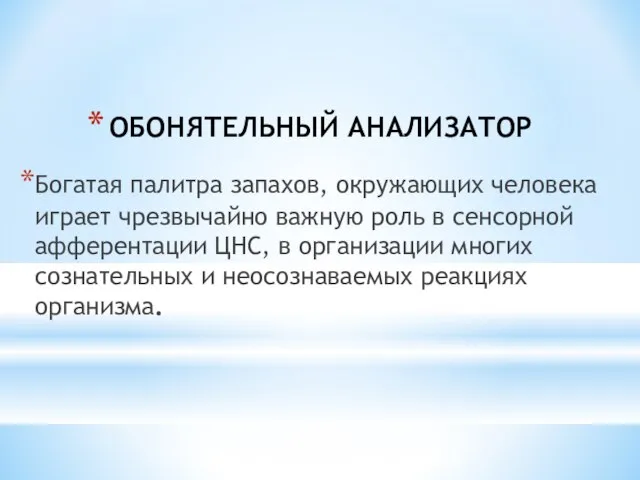 * ОБОНЯТЕЛЬНЫЙ АНАЛИЗАТОР

*Богатая палитра запахов, окружающих человека играет чрезвычайно важную роль в сенсорной афферентации ЦНС, в организации многих сознательных и неосознаваемых реакциях организма.